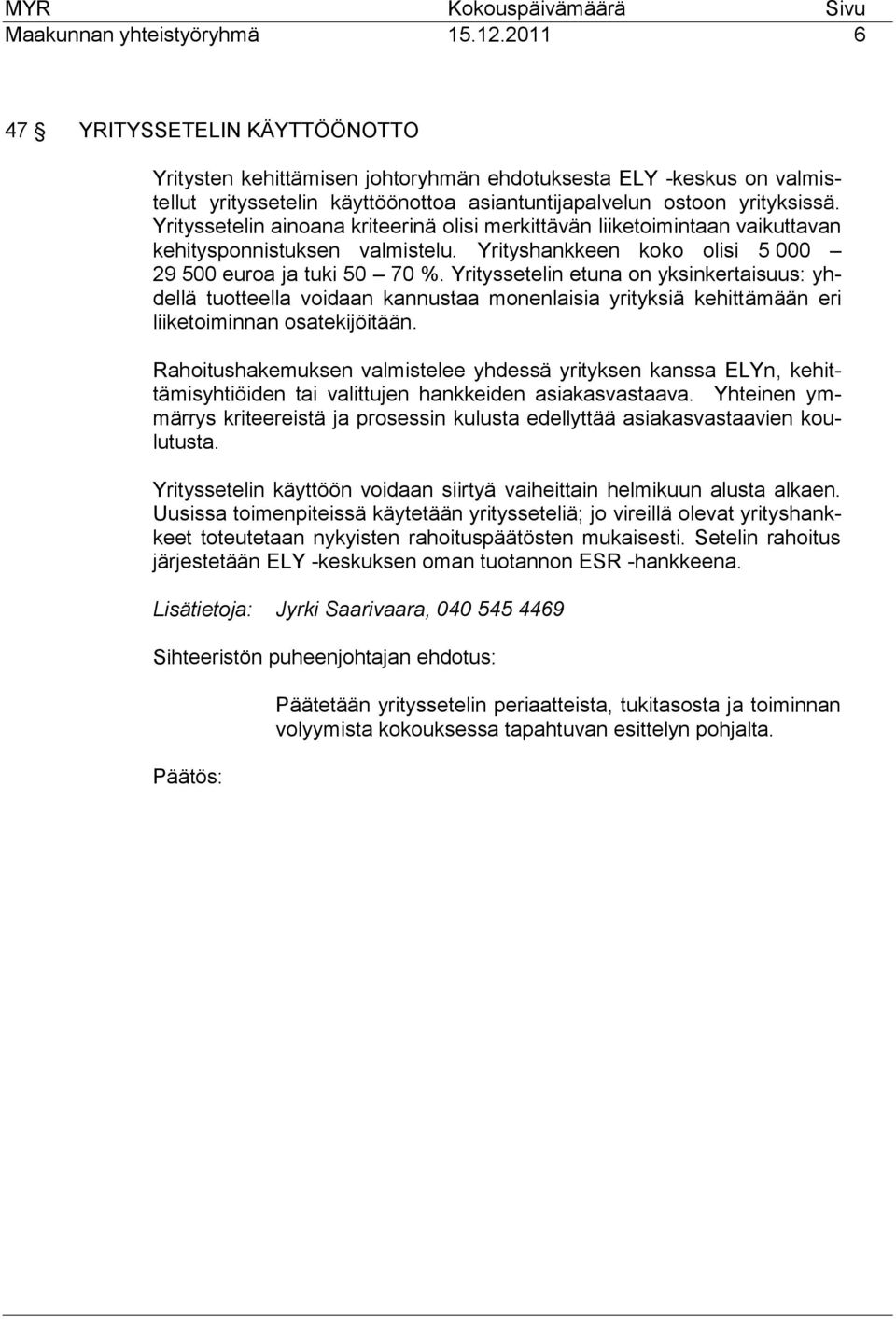 MYR Kokouspäivämäärä Sivu
Maakunnan yhteistyöryhmä 15.12.2011 6

47 § YRITYSSETELIN KÄYTTÖÖNOTTO

Yritysten kehittämisen johtoryhmän ehdotuksesta ELY -keskus on valmistellut yrityssetelin käyttöönottoa asiantuntijapalvelun ostoon yrityksissä. Yrityssetelin ainoana kriteerinä olisi merkittävän liiketoimintaan vaikuttavan kehitysponnistuksen valmistelu. Yrityshankkeen koko olisi 5 000 – 29 500 euroa ja tuki 50 – 70 %. Yrityssetelin etuna on yksinkertaisuus: yhdellä tuotteella voidaan kannustaa monenlaisia yrityksiä kehittämään eri liiketoiminnan osatekijöitään.

Rahoitushakemuksen valmistelee yhdessä yrityksen kanssa ELYn, kehittämisyhtiöiden tai valittujen hankkeiden asiakasvastaava. Yhteinen ymmärrys kriteereistä ja prosessin kulusta edellyttää asiakasvastaavien koulutusta.

Yrityssetelin käyttöön voidaan siirtyä vaiheittain helmikuun alusta alkaen. Uusissa toimenpiteissä käytetään yritysseteliä; jo vireillä olevat yrityshankkeet toteutetaan nykyisten rahoituspäätösten mukaisesti. Setelin rahoitus järjestetään ELY -keskuksen oman tuotannon ESR -hankkeena.

Lisätietoja: Jyrki Saarivaara, 040 545 4469

Sihteeristön puheenjohtajan ehdotus:

Päätetään yrityssetelin periaatteista, tukitasosta ja toiminnan volyymista kokouksessa tapahtuvan esittelyn pohjalta.

Päätös: